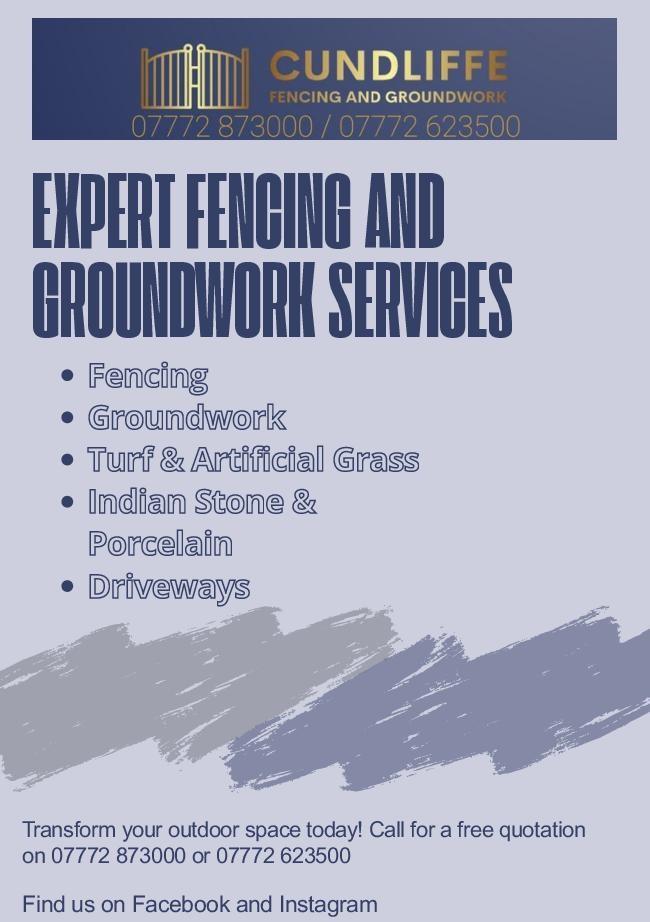 CUNDLIFFE
FENCING AND GROUNDWORK
07772 873000 / 07772 623500

EXPERT FENCING AND GROUNDWORK SERVICES

• Fencing
• Groundwork
• Turf & Artificial Grass
• Indian Stone & Porcelain
• Driveways

Transform your outdoor space today! Call for a free quotation on 07772 873000 or 07772 623500

Find us on Facebook and Instagram